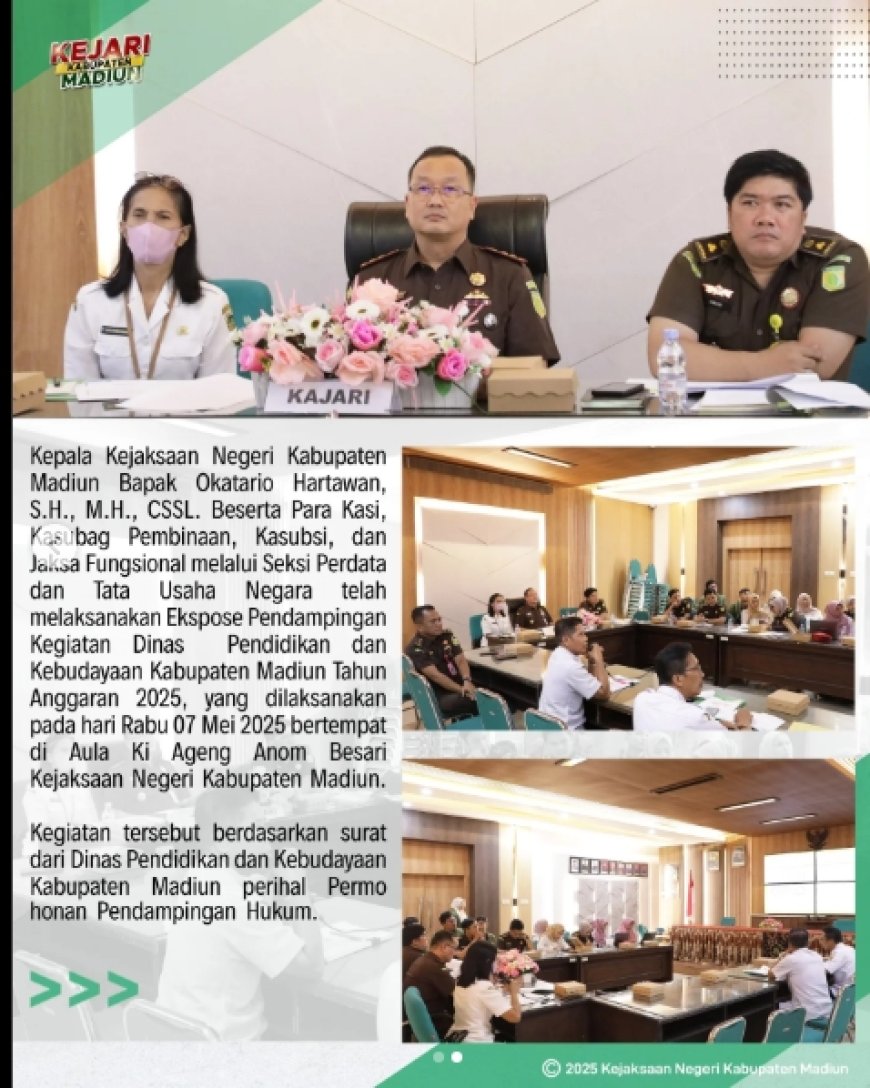 KEJARI KABUPATEN MADIUN

KAJARI

Kepala Kejaksaan Negeri Kabupaten Madiun Bapak Okatario Hartawan, S.H., M.H., CSSL. Beserta Para Kasi, Kasubag Pembinaan, Kasubsi, dan Jaksa Fungsional melalui Seksi Perdata dan Tata Usaha Negara telah melaksanakan Ekspose Pendampingan Kegiatan Dinas Pendidikan dan Kebudayaan Kabupaten Madiun Tahun Anggaran 2025, yang dilaksanakan pada hari Rabu 07 Mei 2025 bertempat di Aula Ki Ageng Anom Besari Kejaksaan Negeri Kabupaten Madiun.

Kegiatan tersebut berdasarkan surat dari Dinas Pendidikan dan Kebudayaan Kabupaten Madiun perihal Permo honan Pendampingan Hukum.

>>>

© 2025 Kejaksaan Negeri Kabupaten Madiun